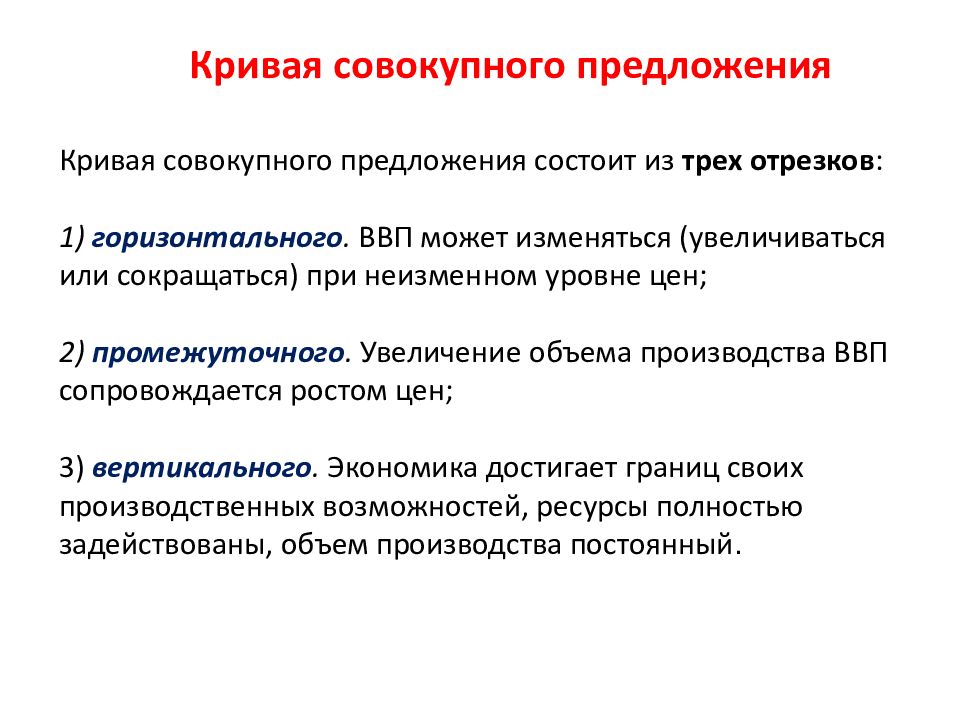 Кривая совокупного предложения

Кривая совокупного предложения состоит из трех отрезков:

1) горизонтального. ВВП может изменяться (увеличиваться или сокращаться) при неизменном уровне цен;

2) промежуточного. Увеличение объема производства ВВП сопровождается ростом цен;

3) вертикального. Экономика достигает границ своих производственных возможностей, ресурсы полностью задействованы, объем производства постоянный.